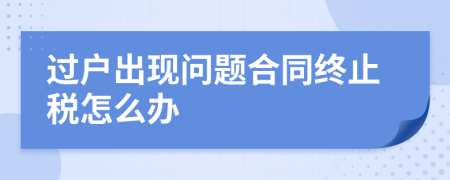 过户出现问题合同终止税怎么办